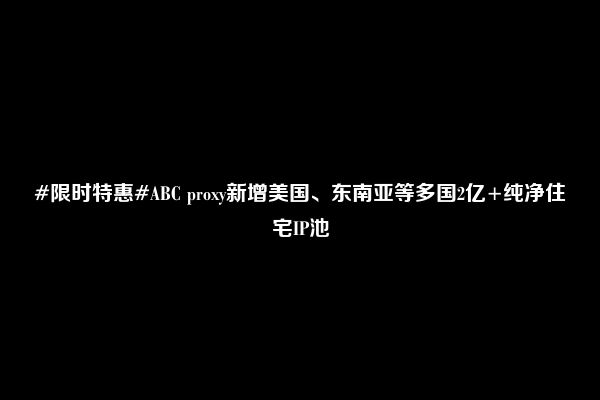 #限时特惠#ABC proxy新增美国、东南亚等多国2亿+纯净住宅IP池